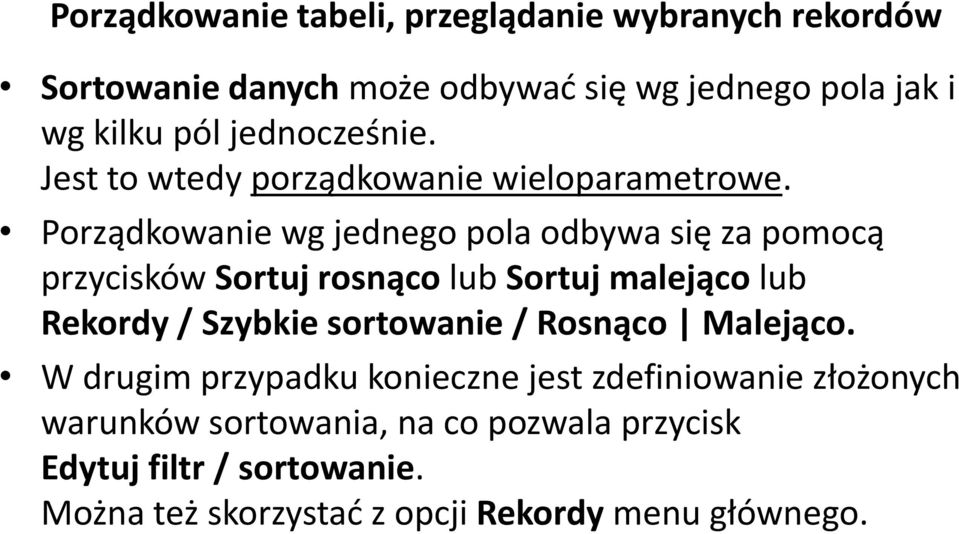 Porządkowanie tabeli, przeglądanie wybranych rekordów

• Sortowanie danych może odbywać się wg jednego pola jak i wg kilku pól jednocześnie.
Jest to wtedy porządkowanie wieloparametrowe.

• Porządkowanie wg jednego pola odbywa się za pomocą przycisków Sortuj rosnąco lub Sortuj malejąco lub Rekordy / Szybkie sortowanie / Rosnąco | Malejąco.

• W drugim przypadku konieczne jest zdefiniowanie złożonych warunków sortowania, na co pozwala przycisk Edytuj filtr / sortowanie.
Można też skorzystać z opcji Rekordy menu głównego.